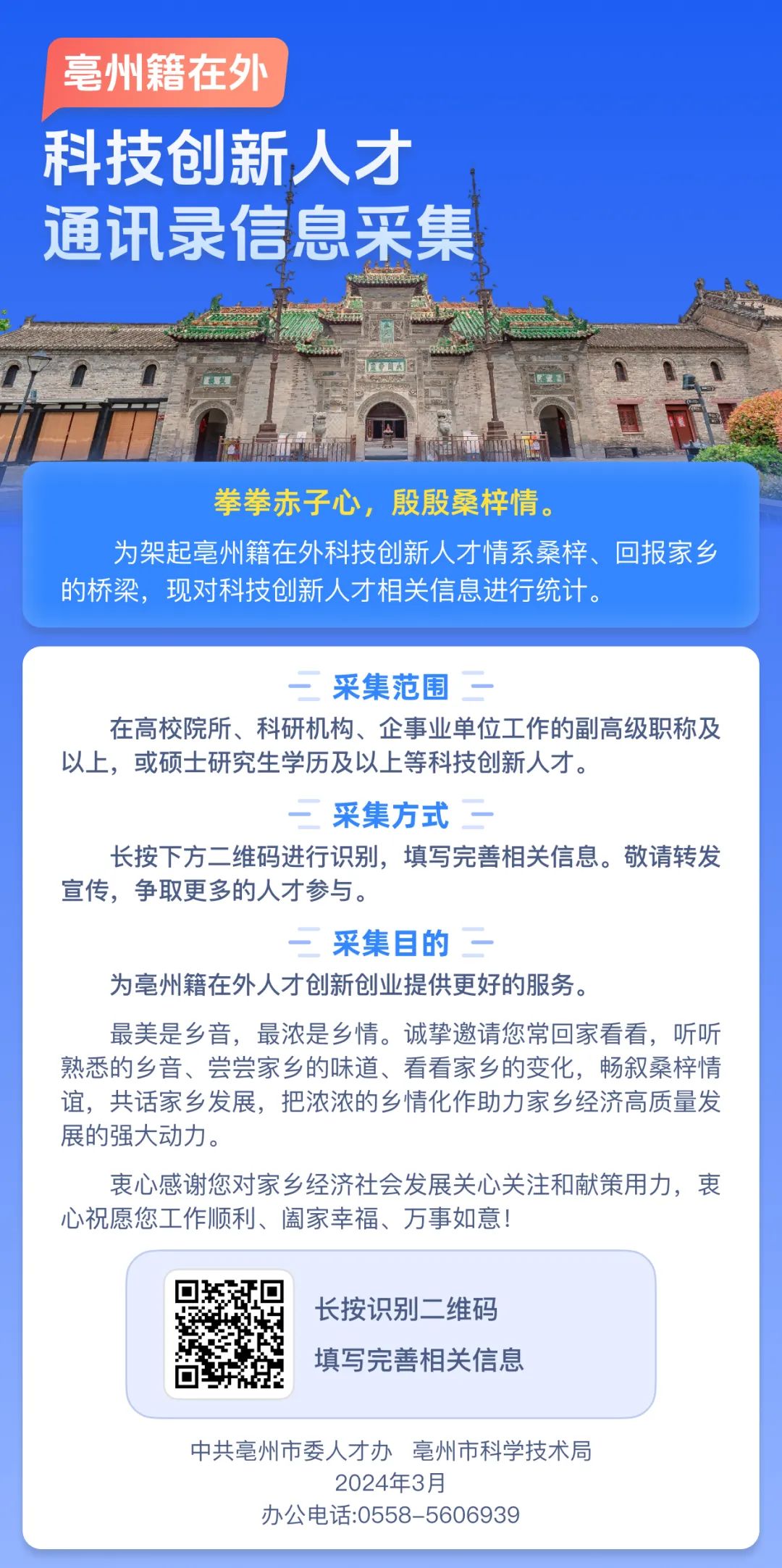 亳州籍在外

科技创新人才
通讯录信息采集

拳拳赤子心，殷殷桑梓情。

为架起亳州籍在外科技创新人才情系桑梓、回报家乡的桥梁，现对科技创新人才相关信息进行统计。

采集范围

在高校院所、科研机构、企事业单位工作的副高级职称及以上，或硕士研究生学历及以上等科技创新人才。

采集方式

长按下方二维码进行识别，填写完善相关信息。敬请转发宣传，争取更多的人才参与。

采集目的

为亳州籍在外人才创新创业提供更好的服务。

最美是乡音，最浓是乡情。诚挚邀请您常回家看看，听听熟悉的乡音、尝尝家乡的味道、看看家乡的变化，畅叙桑梓情谊，共话家乡发展，把浓浓的乡情化作助力家乡经济高质量发展的强大动力。

衷心感谢您对家乡经济社会发展关心关注和献策用力，衷心祝愿您工作顺利、阖家幸福、万事如意！

长按识别二维码
填写完善相关信息

中共亳州市委人才办　亳州市科学技术局
2024年3月
办公电话:0558-5606939